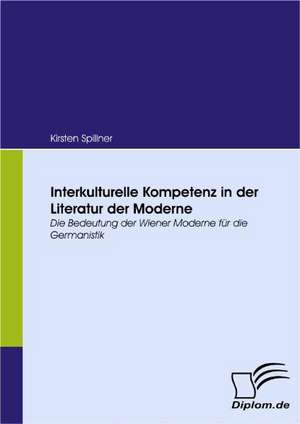 Kirsten Spillner

Interkulturelle Kompetenz in der Literatur der Moderne

Die Bedeutung der Wiener Moderne für die Germanistik

Diplom.de